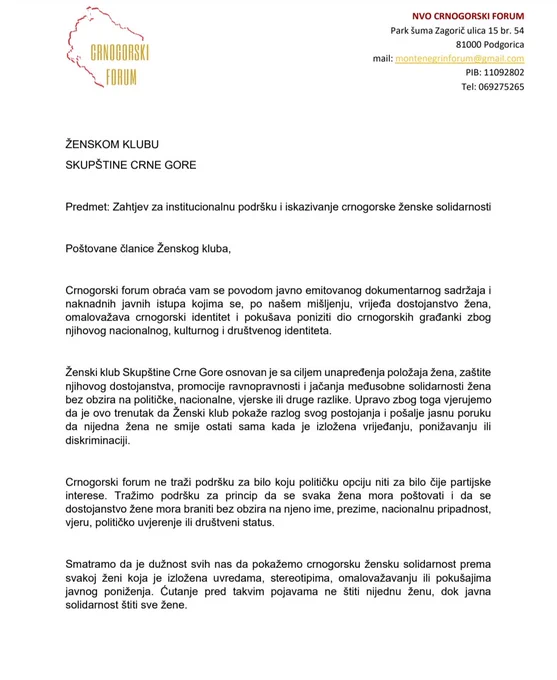 CRNOGORSKI FORUM

NVO CRNOGORSKI FORUM
Park šuma Zagorič ulica 15 br. 54
81000 Podgorica
mail: montenegrinforum@gmail.com
PIB: 11092802
Tel: 069275265

ŽENSKOM KLUBU
SKUPŠTINE CRNE GORE

Predmet: Zahtjev za institucionalnu podršku i iskazivanje crnogorske ženske solidarnosti

Poštovane članice Ženskog kluba,

Crnogorski forum obraća vam se povodom javno emitovanog dokumentarnog sadržaja i naknadnih javnih istupa kojima se, po našem mišljenju, vrijeđa dostojanstvo žena, omalovažava crnogorski identitet i pokušava poniziti dio crnogorskih građanki zbog njihovog nacionalnog, kulturnog i društvenog identiteta.

Ženski klub Skupštine Crne Gore osnovan je sa ciljem unapređenja položaja žena, zaštite njihovog dostojanstva, promocije ravnopravnosti i jačanja međusobne solidarnosti žena bez obzira na političke, nacionalne, vjerske ili druge razlike. Upravo zbog toga vjerujemo da je ovo trenutak da Ženski klub pokaže razlog svog postojanja i pošalje jasnu poruku da nijedna žena ne smije ostati sama kada je izložena vrijeđanju, ponižavanju ili diskriminaciji.

Crnogorski forum ne traži podršku za bilo koju političku opciju niti za bilo čije partijske interese. Tražimo podršku za princip da se svaka žena mora poštovati i da se dostojanstvo žene mora braniti bez obzira na njeno ime, prezime, nacionalnu pripadnost, vjeru, političko uvjerenje ili društveni status.

Smatramo da je dužnost svih nas da pokažemo crnogorsku žensku solidarnost prema svakoj ženi koja je izložena uvredama, stereotipima, omalovažavanju ili pokušajima javnog poniženja. Ćutanje pred takvim pojavama ne štiti nijednu ženu, dok javna solidarnost štiti sve žene.